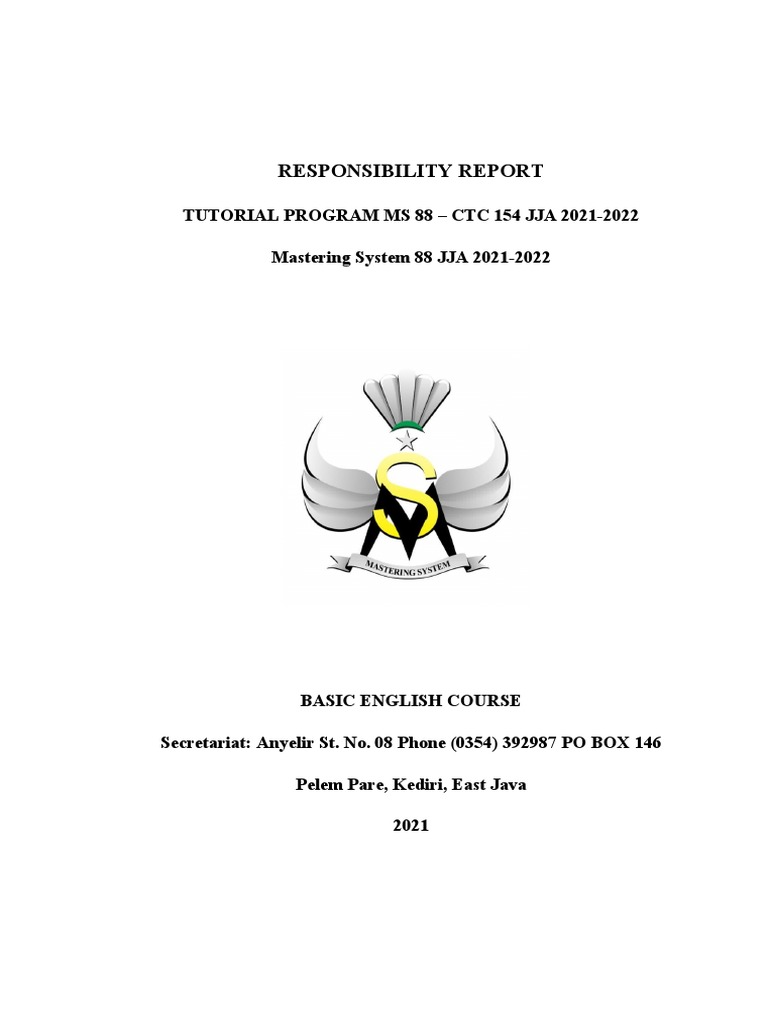 RESPONSIBILITY REPORT

TUTORIAL PROGRAM MS 88 – CTC 154 JJA 2021-2022

Mastering System 88 JJA 2021-2022

MASTERING SYSTEM

BASIC ENGLISH COURSE

Secretariat: Anyelir St. No. 08 Phone (0354) 392987 PO BOX 146

Pelem Pare, Kediri, East Java

2021